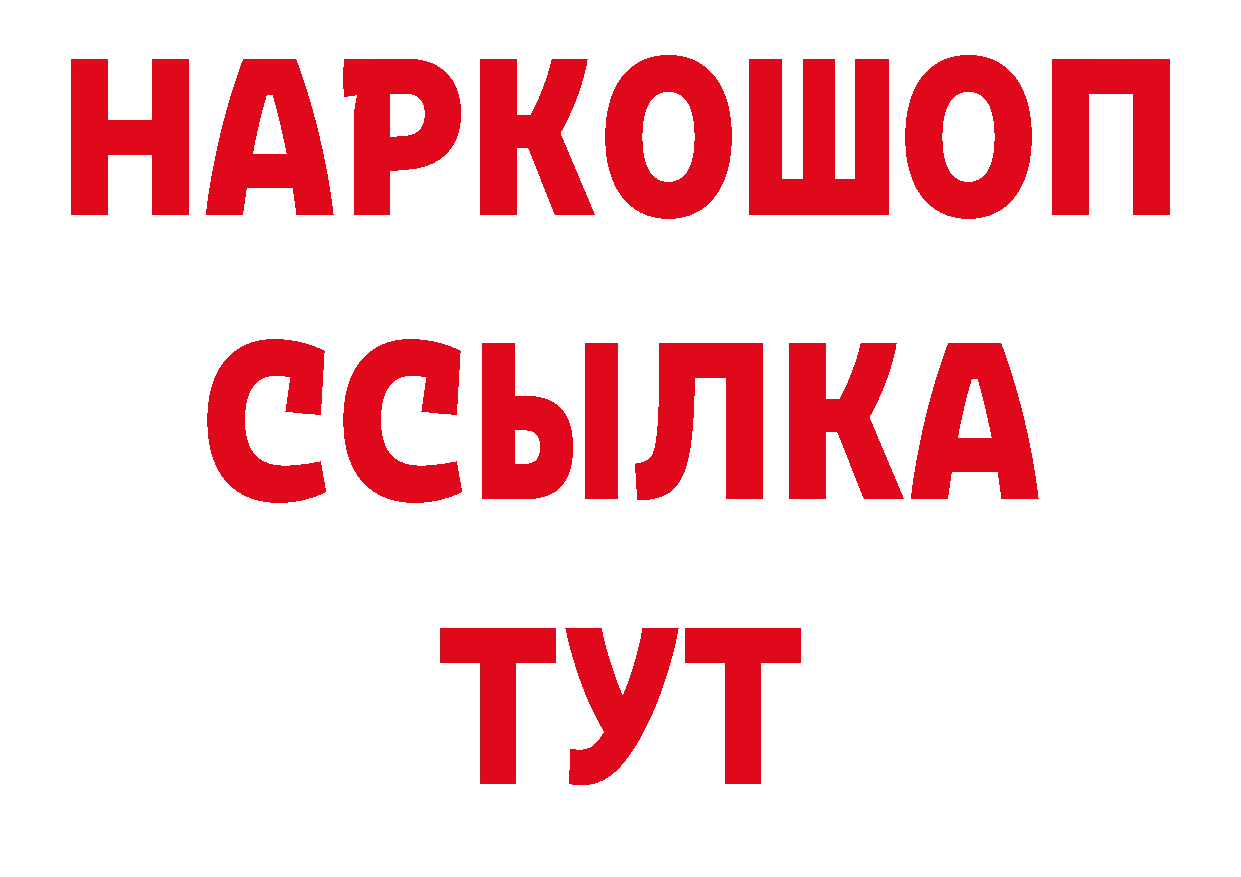 НАРКОШОП
ССЫЛКА
ТУТ